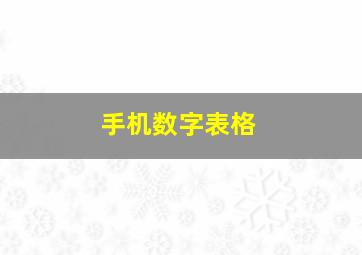 手机数字表格